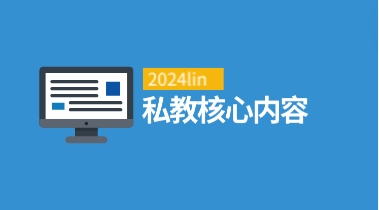 2024lin
私教核心内容